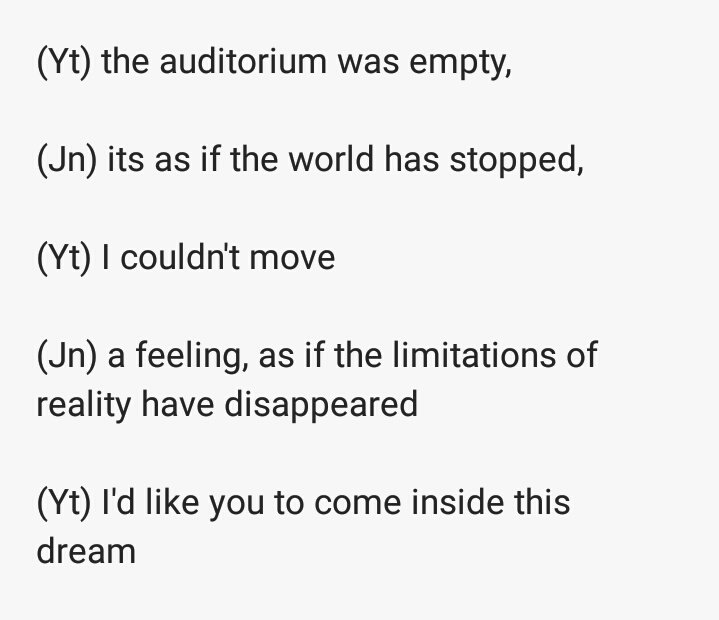 (Yt) the auditorium was empty,

(Jn) its as if the world has stopped,

(Yt) I couldn't move

(Jn) a feeling, as if the limitations of reality have disappeared

(Yt) I'd like you to come inside this dream